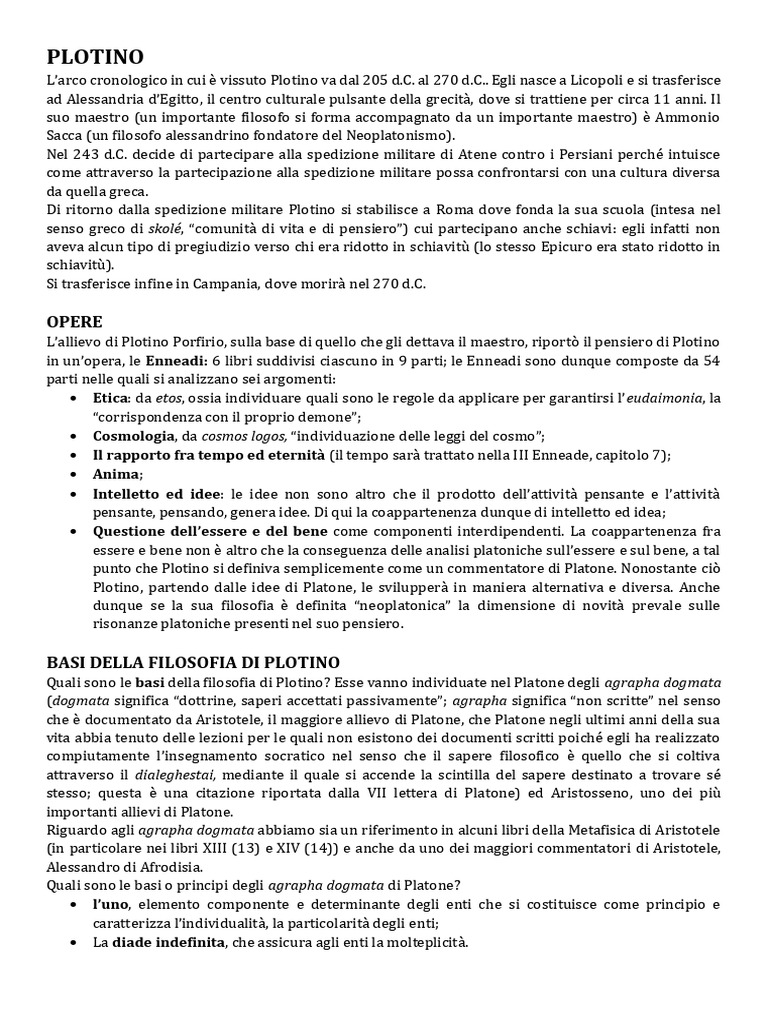 PLOTINO
L'arco cronologico in cui è vissuto Plotino va dal 205 d.C. al 270 d.C.. Egli nasce a Licopoli e si trasferisce ad Alessandria d'Egitto, il centro culturale pulsante della grecità, dove si trattiene per circa 11 anni. Il suo maestro (un importante filosofo si forma accompagnato da un importante maestro) è Ammonio Sacca (un filosofo alessandrino fondatore del Neoplatonismo).
Nel 243 d.C. decide di partecipare alla spedizione militare di Atene contro i Persiani perché intuisce come attraverso la partecipazione alla spedizione militare possa confrontarsi con una cultura diversa da quella greca.
Di ritorno dalla spedizione militare Plotino si stabilisce a Roma dove fonda la sua scuola (intesa nel senso greco di skolé, "comunità di vita e di pensiero") cui partecipano anche schiavi: egli infatti non aveva alcun tipo di pregiudizio verso chi era ridotto in schiavitù (lo stesso Epicuro era stato ridotto in schiavitù).
Si trasferisce infine in Campania, dove morirà nel 270 d.C.

OPERE
L'allievo di Plotino Porfirio, sulla base di quello che gli dettava il maestro, riportò il pensiero di Plotino in un'opera, le Enneadi: 6 libri suddivisi ciascuno in 9 parti; le Enneadi sono dunque composte da 54 parti nelle quali si analizzano sei argomenti:
• Etica: da etos, ossia individuare quali sono le regole da applicare per garantirsi l'eudaimonia, la "corrispondenza con il proprio demone";
• Cosmologia, da cosmos logos, "individuazione delle leggi del cosmo";
• Il rapporto fra tempo ed eternità (il tempo sarà trattato nella III Enneade, capitolo 7);
• Anima;
• Intelletto ed idee: le idee non sono altro che il prodotto dell'attività pensante e l'attività pensante, pensando, genera idee. Di qui la coappartenenza dunque di intelletto ed idea;
• Questione dell'essere e del bene come componenti interdipendenti. La coappartenenza fra essere e bene non è altro che la conseguenza delle analisi platoniche sull'essere e sul bene, a tal punto che Plotino si definiva semplicemente come un commentatore di Platone. Nonostante ciò Plotino, partendo dalle idee di Platone, le svilupperà in maniera alternativa e diversa. Anche dunque se la sua filosofia è definita "neoplatonica" la dimensione di novità prevale sulle risonanze platoniche presenti nel suo pensiero.

BASI DELLA FILOSOFIA DI PLOTINO
Quali sono le basi della filosofia di Plotino? Esse vanno individuate nel Platone degli agrapha dogmata (dogmata significa "dottrine, saperi accettati passivamente"; agrapha significa "non scritte" nel senso che è documentato da Aristotele, il maggiore allievo di Platone, che Platone negli ultimi anni della sua vita abbia tenuto delle lezioni per le quali non esistono dei documenti scritti poiché egli ha realizzato compiutamente l'insegnamento socratico nel senso che il sapere filosofico è quello che si coltiva attraverso il dialeghestai, mediante il quale si accende la scintilla del sapere destinato a trovare sé stesso; questa è una citazione riportata dalla VII lettera di Platone) ed Aristosseno, uno dei più importanti allievi di Platone.
Riguardo agli agrapha dogmata abbiamo sia un riferimento in alcuni libri della Metafisica di Aristotele (in particolare nei libri XIII (13) e XIV (14)) e anche da uno dei maggiori commentatori di Aristotele, Alessandro di Afrodisia.
Quali sono le basi o principi degli agrapha dogmata di Platone?
• l'uno, elemento componente e determinante degli enti che si costituisce come principio e caratterizza l'individualità, la particolarità degli enti;
• La diade indefinita, che assicura agli enti la molteplicità.